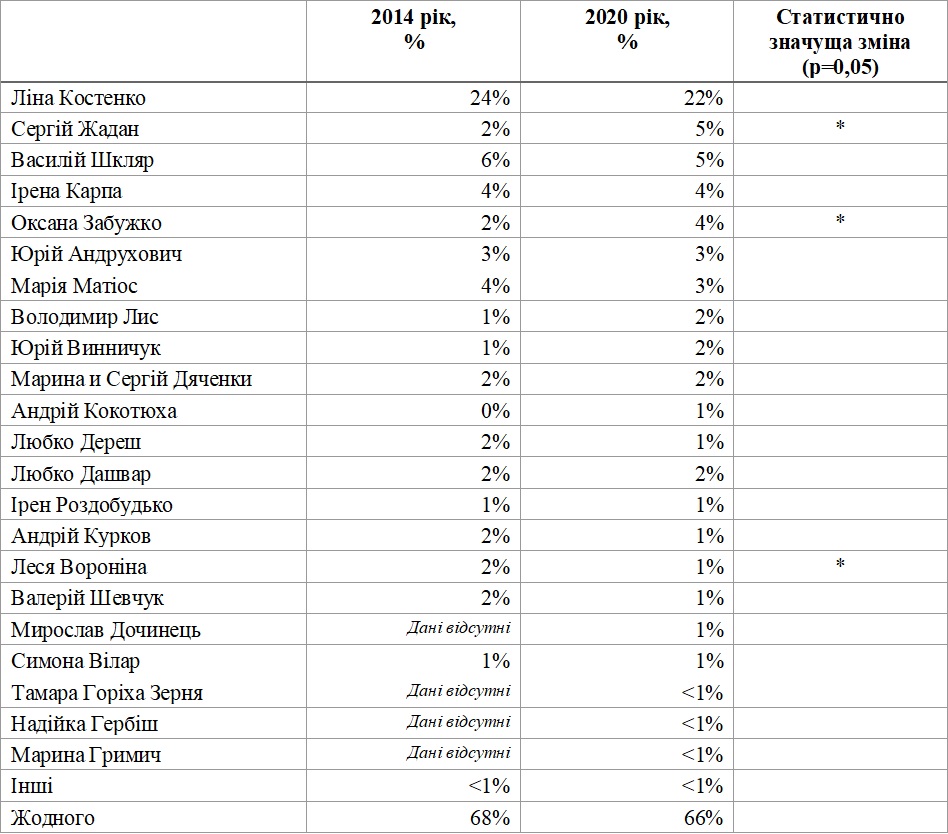 | | 2014 рік, % | 2020 рік, % | Статистично значуща зміна (p=0,05) |
|---|---|---|---|
| Ліна Костенко | 24% | 22% | |
| Сергій Жадан | 2% | 5% | * |
| Василій Шкляр | 6% | 5% | |
| Ірена Карпа | 4% | 4% | |
| Оксана Забужко | 2% | 4% | * |
| Юрій Андрухович | 3% | 3% | |
| Марія Матіос | 4% | 3% | |
| Володимир Лис | 1% | 2% | |
| Юрій Винничук | 1% | 2% | |
| Марина и Сергій Дяченки | 2% | 2% | |
| Андрій Кокотюха | 0% | 1% | |
| Любко Дереш | 2% | 1% | |
| Любко Дашвар | 2% | 2% | |
| Ірен Роздобудько | 1% | 1% | |
| Андрій Курков | 2% | 1% | |
| Леся Вороніна | 2% | 1% | * |
| Валерій Шевчук | 2% | 1% | |
| Мирослав Дочинець | Дані відсутні | 1% | |
| Симона Вілар | 1% | 1% | |
| Тамара Горіха Зерня | Дані відсутні | <1% | |
| Надійка Гербіш | Дані відсутні | <1% | |
| Марина Гримич | Дані відсутні | <1% | |
| Інші | <1% | <1% | |
| Жодного | 68% | 66% | |